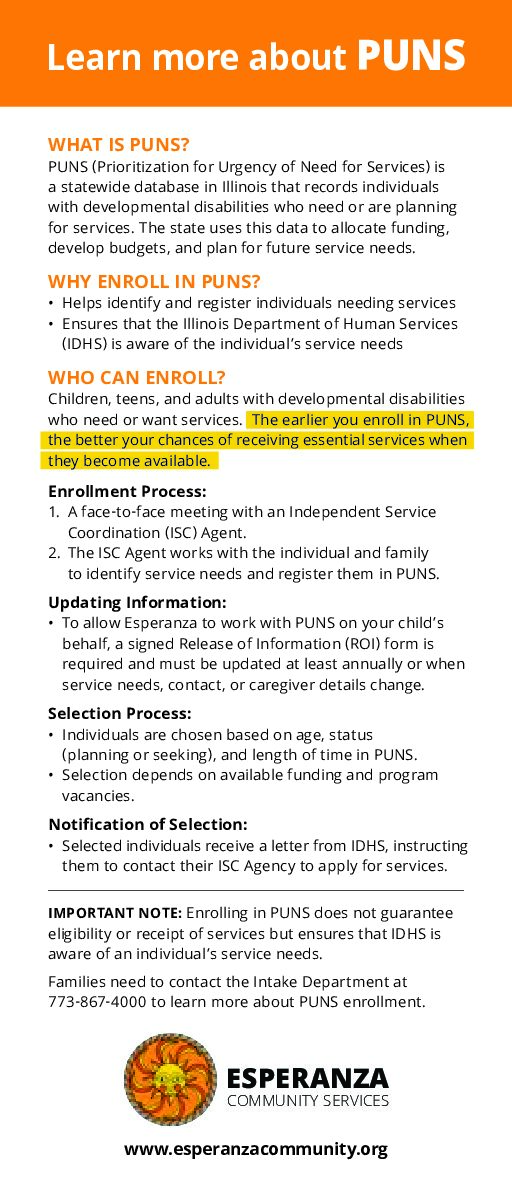 Learn more about PUNS

WHAT IS PUNS?
PUNS (Prioritization for Urgency of Need for Services) is a statewide database in Illinois that records individuals with developmental disabilities who need or are planning for services. The state uses this data to allocate funding, develop budgets, and plan for future service needs.

WHY ENROLL IN PUNS?
• Helps identify and register individuals needing services
• Ensures that the Illinois Department of Human Services (IDHS) is aware of the individual's service needs

WHO CAN ENROLL?
Children, teens, and adults with developmental disabilities who need or want services. The earlier you enroll in PUNS, the better your chances of receiving essential services when they become available.

Enrollment Process:
1. A face-to-face meeting with an Independent Service Coordination (ISC) Agent.
2. The ISC Agent works with the individual and family to identify service needs and register them in PUNS.

Updating Information:
• To allow Esperanza to work with PUNS on your child's behalf, a signed Release of Information (ROI) form is required and must be updated at least annually or when service needs, contact, or caregiver details change.

Selection Process:
• Individuals are chosen based on age, status (planning or seeking), and length of time in PUNS.
• Selection depends on available funding and program vacancies.

Notification of Selection:
• Selected individuals receive a letter from IDHS, instructing them to contact their ISC Agency to apply for services.

IMPORTANT NOTE: Enrolling in PUNS does not guarantee eligibility or receipt of services but ensures that IDHS is aware of an individual's service needs.

Families need to contact the Intake Department at 773-867-4000 to learn more about PUNS enrollment.

ESPERANZA
COMMUNITY SERVICES

www.esperanzacommunity.org